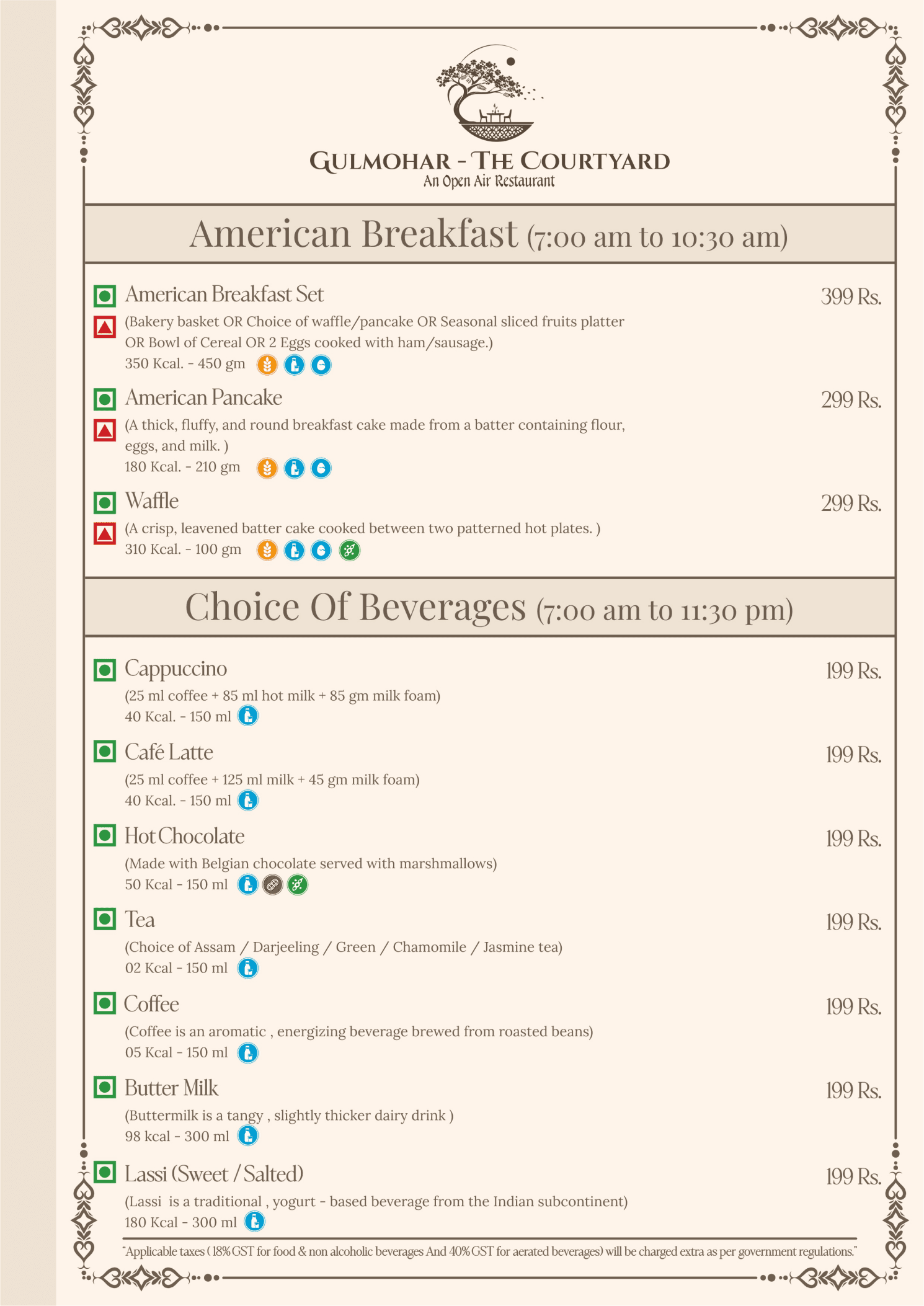 GULMOHAR - THE COURTYARD
An Open Air Restaurant

American Breakfast (7:00 am to 10:30 am)

American Breakfast Set 399 Rs.
(Bakery basket OR Choice of waffle/pancake OR Seasonal sliced fruits platter OR Bowl of Cereal OR 2 Eggs cooked with ham/sausage.)
350 Kcal. - 450 gm

American Pancake 299 Rs.
(A thick, fluffy, and round breakfast cake made from a batter containing flour, eggs, and milk. )
180 Kcal. - 210 gm

Waffle 299 Rs.
(A crisp, leavened batter cake cooked between two patterned hot plates. )
310 Kcal. - 100 gm

Choice Of Beverages (7:00 am to 11:30 pm)

Cappuccino 199 Rs.
(25 ml coffee + 85 ml hot milk + 85 gm milk foam)
40 Kcal. - 150 ml

Café Latte 199 Rs.
(25 ml coffee + 125 ml milk + 45 gm milk foam)
40 Kcal. - 150 ml

Hot Chocolate 199 Rs.
(Made with Belgian chocolate served with marshmallows)
50 Kcal - 150 ml

Tea 199 Rs.
(Choice of Assam / Darjeeling / Green / Chamomile / Jasmine tea)
02 Kcal - 150 ml

Coffee 199 Rs.
(Coffee is an aromatic , energizing beverage brewed from roasted beans)
05 Kcal - 150 ml

Butter Milk 199 Rs.
(Buttermilk is a tangy , slightly thicker dairy drink )
98 kcal - 300 ml

Lassi (Sweet / Salted) 199 Rs.
(Lassi is a traditional , yogurt - based beverage from the Indian subcontinent)
180 Kcal - 300 ml

"Applicable taxes ( 18% GST for food & non alcoholic beverages And 40% GST for aerated beverages) will be charged extra as per government regulations."